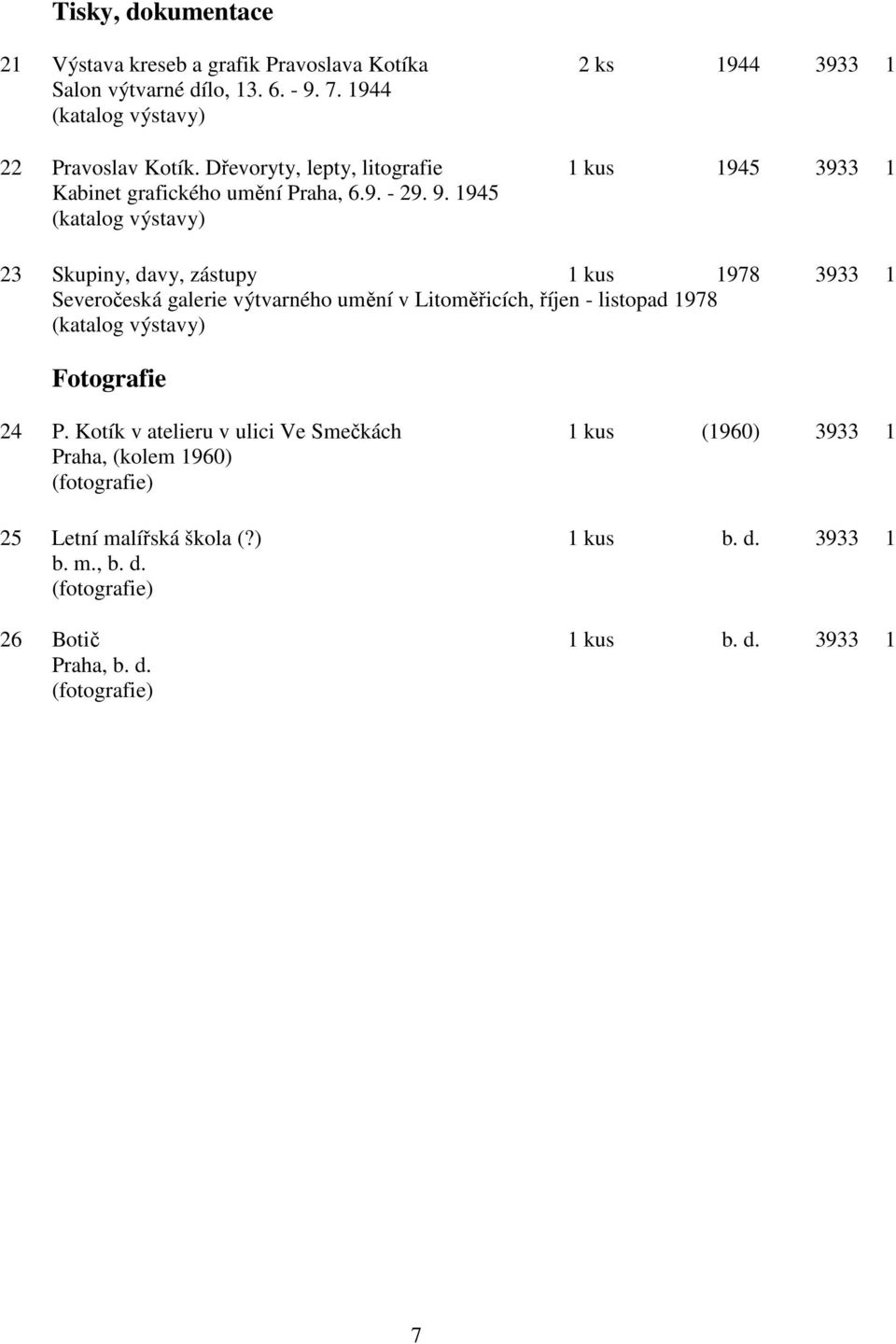 Tisky, dokumentace

21 Výstava kreseb a grafik Pravoslava Kotíka 2 ks 1944 3933 1
Salon výtvarné dílo, 13. 6. - 9. 7. 1944
(katalog výstavy)

22 Pravoslav Kotík. Dřevoryty, lepty, litografie 1 kus 1945 3933 1
Kabinet grafického umění Praha, 6.9. - 29. 9. 1945
(katalog výstavy)

23 Skupiny, davy, zástupy 1 kus 1978 3933 1
Severočeská galerie výtvarného umění v Litoměřicích, říjen - listopad 1978
(katalog výstavy)

Fotografie

24 P. Kotík v atelieru v ulici Ve Smečkách 1 kus (1960) 3933 1
Praha, (kolem 1960)
(fotografie)

25 Letní malířská škola (?) 1 kus b. d. 3933 1
b. m., b. d.
(fotografie)

26 Botič 1 kus b. d. 3933 1
Praha, b. d.
(fotografie)

7